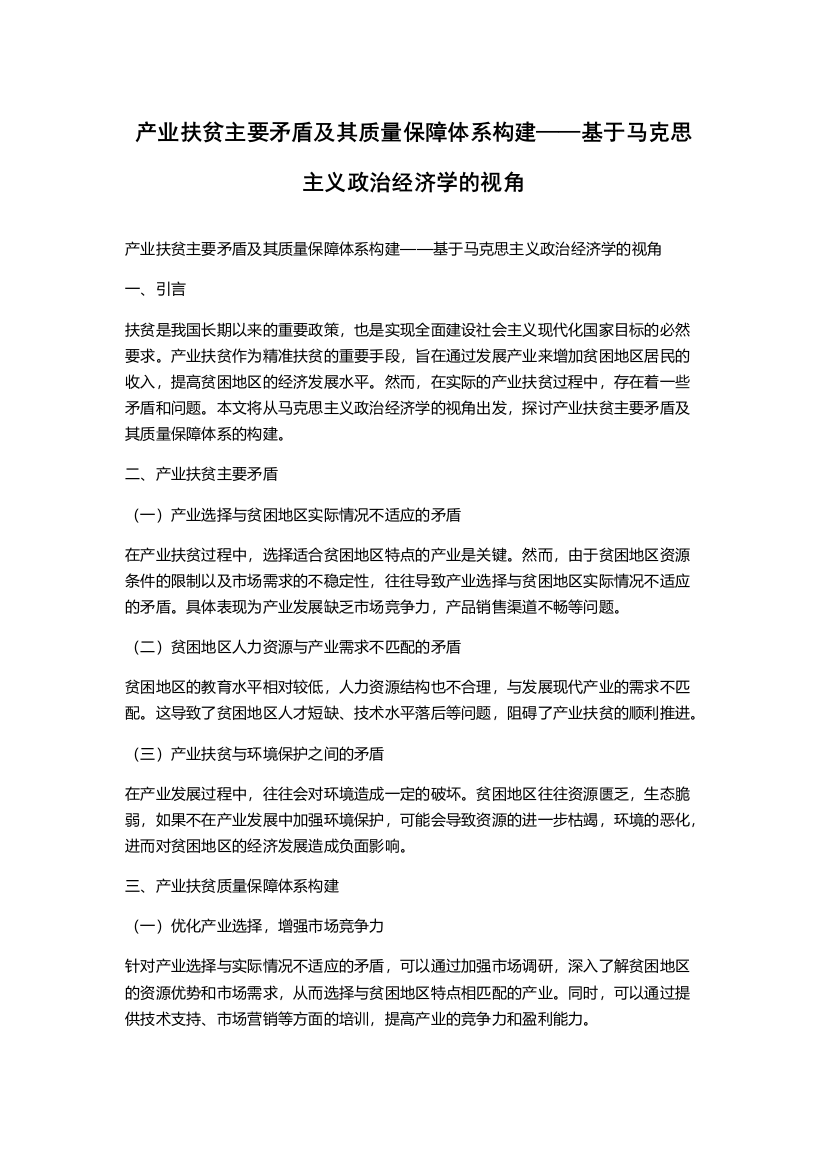 产业扶贫主要矛盾及其质量保障体系构建——基于马克思主义政治经济学的视角

产业扶贫主要矛盾及其质量保障体系构建——基于马克思主义政治经济学的视角

一、引言

扶贫是我国长期以来的重要政策，也是实现全面建设社会主义现代化国家目标的必然要求。产业扶贫作为精准扶贫的重要手段，旨在通过发展产业来增加贫困地区居民的收入，提高贫困地区的经济发展水平。然而，在实际的产业扶贫过程中，存在着一些矛盾和问题。本文将从马克思主义政治经济学的视角出发，探讨产业扶贫主要矛盾及其质量保障体系的构建。

二、产业扶贫主要矛盾

（一）产业选择与贫困地区实际情况不适应的矛盾

在产业扶贫过程中，选择适合贫困地区特点的产业是关键。然而，由于贫困地区资源条件的限制以及市场需求的不稳定性，往往导致产业选择与贫困地区实际情况不适应的矛盾。具体表现为产业发展缺乏市场竞争力，产品销售渠道不畅等问题。

（二）贫困地区人力资源与产业需求不匹配的矛盾

贫困地区的教育水平相对较低，人力资源结构也不合理，与发展现代产业的需求不匹配。这导致了贫困地区人才短缺、技术水平落后等问题，阻碍了产业扶贫的顺利推进。

（三）产业扶贫与环境保护之间的矛盾

在产业发展过程中，往往会对环境造成一定的破坏。贫困地区往往资源匮乏，生态脆弱，如果不在产业发展中加强环境保护，可能会导致资源的进一步枯竭，环境的恶化，进而对贫困地区的经济发展造成负面影响。

三、产业扶贫质量保障体系构建

（一）优化产业选择，增强市场竞争力

针对产业选择与实际情况不适应的矛盾，可以通过加强市场调研，深入了解贫困地区的资源优势和市场需求，从而选择与贫困地区特点相匹配的产业。同时，可以通过提供技术支持、市场营销等方面的培训，提高产业的竞争力和盈利能力。